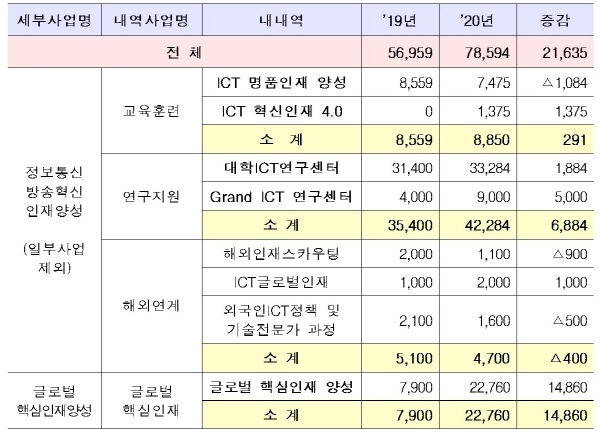 | 세부사업명 | 내역사업명 | 내내역 | '19년 | '20년 | 증감 |
|---|---|---|---|---|---|
| 전 체 | | | 56,959 | 78,594 | 21,635 |
| 정보통신 방송혁신 인재양성 (일부사업 제외) | 교육훈련 | ICT 명품인재 양성 | 8,559 | 7,475 | △1,084 |
| | | ICT 혁신인재 4.0 | 0 | 1,375 | 1,375 |
| | | 소 계 | 8,559 | 8,850 | 291 |
| | 연구지원 | 대학ICT연구센터 | 31,400 | 33,284 | 1,884 |
| | | Grand ICT 연구센터 | 4,000 | 9,000 | 5,000 |
| | | 소 계 | 35,400 | 42,284 | 6,884 |
| | 해외연계 | 해외인재스카우팅 | 2,000 | 1,100 | △900 |
| | | ICT글로벌인재 | 1,000 | 2,000 | 1,000 |
| | | 외국인ICT정책 및 기술전문가 과정 | 2,100 | 1,600 | △500 |
| | | 소 계 | 5,100 | 4,700 | △400 |
| 글로벌 핵심인재양성 | 글로벌 핵심인재 | 글로벌 핵심인재 양성 | 7,900 | 22,760 | 14,860 |
| | | 소 계 | 7,900 | 22,760 | 14,860 |